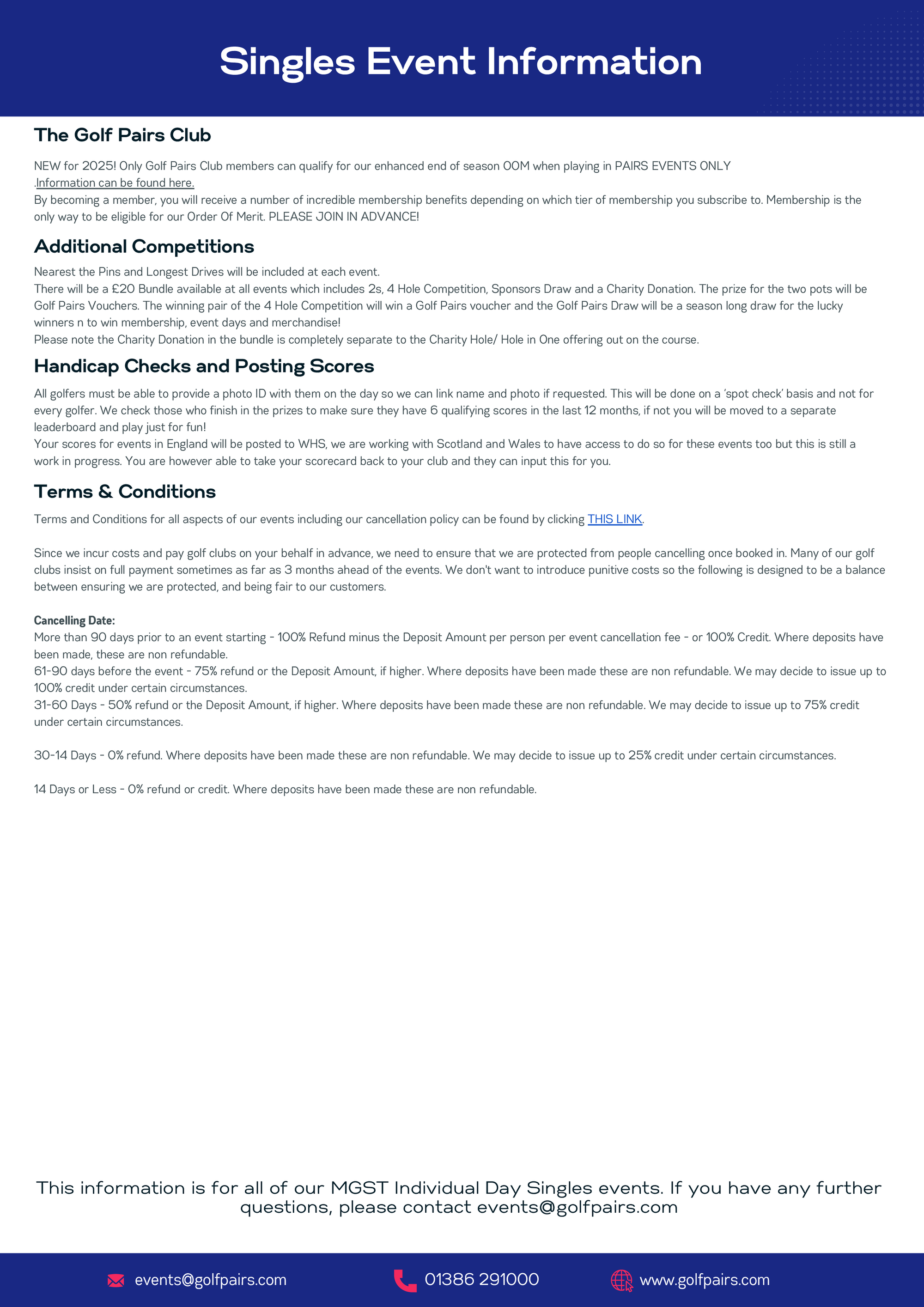 Singles Event Information

The Golf Pairs Club

NEW for 2025! Only Golf Pairs Club members can qualify for our enhanced end of season OOM when playing in PAIRS EVENTS ONLY .Information can be found here.
By becoming a member, you will receive a number of incredible membership benefits depending on which tier of membership you subscribe to. Membership is the only way to be eligible for our Order Of Merit. PLEASE JOIN IN ADVANCE!

Additional Competitions

Nearest the Pins and Longest Drives will be included at each event.
There will be a £20 Bundle available at all events which includes 2s, 4 Hole Competition, Sponsors Draw and a Charity Donation. The prize for the two pots will be Golf Pairs Vouchers. The winning pair of the 4 Hole Competition will win a Golf Pairs voucher and the Golf Pairs Draw will be a season long draw for the lucky winners n to win membership, event days and merchandise!
Please note the Charity Donation in the bundle is completely separate to the Charity Hole/ Hole in One offering out on the course.

Handicap Checks and Posting Scores

All golfers must be able to provide a photo ID with them on the day so we can link name and photo if requested. This will be done on a 'spot check' basis and not for every golfer. We check those who finish in the prizes to make sure they have 6 qualifying scores in the last 12 months, if not you will be moved to a separate leaderboard and play just for fun!
Your scores for events in England will be posted to WHS, we are working with Scotland and Wales to have access to do so for these events too but this is still a work in progress. You are however able to take your scorecard back to your club and they can input this for you.

Terms & Conditions

Terms and Conditions for all aspects of our events including our cancellation policy can be found by clicking THIS LINK.

Since we incur costs and pay golf clubs on your behalf in advance, we need to ensure that we are protected from people cancelling once booked in. Many of our golf clubs insist on full payment sometimes as far as 3 months ahead of the events. We don't want to introduce punitive costs so the following is designed to be a balance between ensuring we are protected, and being fair to our customers.

Cancelling Date:
More than 90 days prior to an event starting - 100% Refund minus the Deposit Amount per person per event cancellation fee - or 100% Credit. Where deposits have been made, these are non refundable.
61-90 days before the event - 75% refund or the Deposit Amount, if higher. Where deposits have been made these are non refundable. We may decide to issue up to 100% credit under certain circumstances.
31-60 Days - 50% refund or the Deposit Amount, if higher. Where deposits have been made these are non refundable. We may decide to issue up to 75% credit under certain circumstances.

30-14 Days - 0% refund. Where deposits have been made these are non refundable. We may decide to issue up to 25% credit under certain circumstances.

14 Days or Less - 0% refund or credit. Where deposits have been made these are non refundable.

This information is for all of our MGST Individual Day Singles events. If you have any further questions, please contact events@golfpairs.com

events@golfpairs.com 01386 291000 www.golfpairs.com